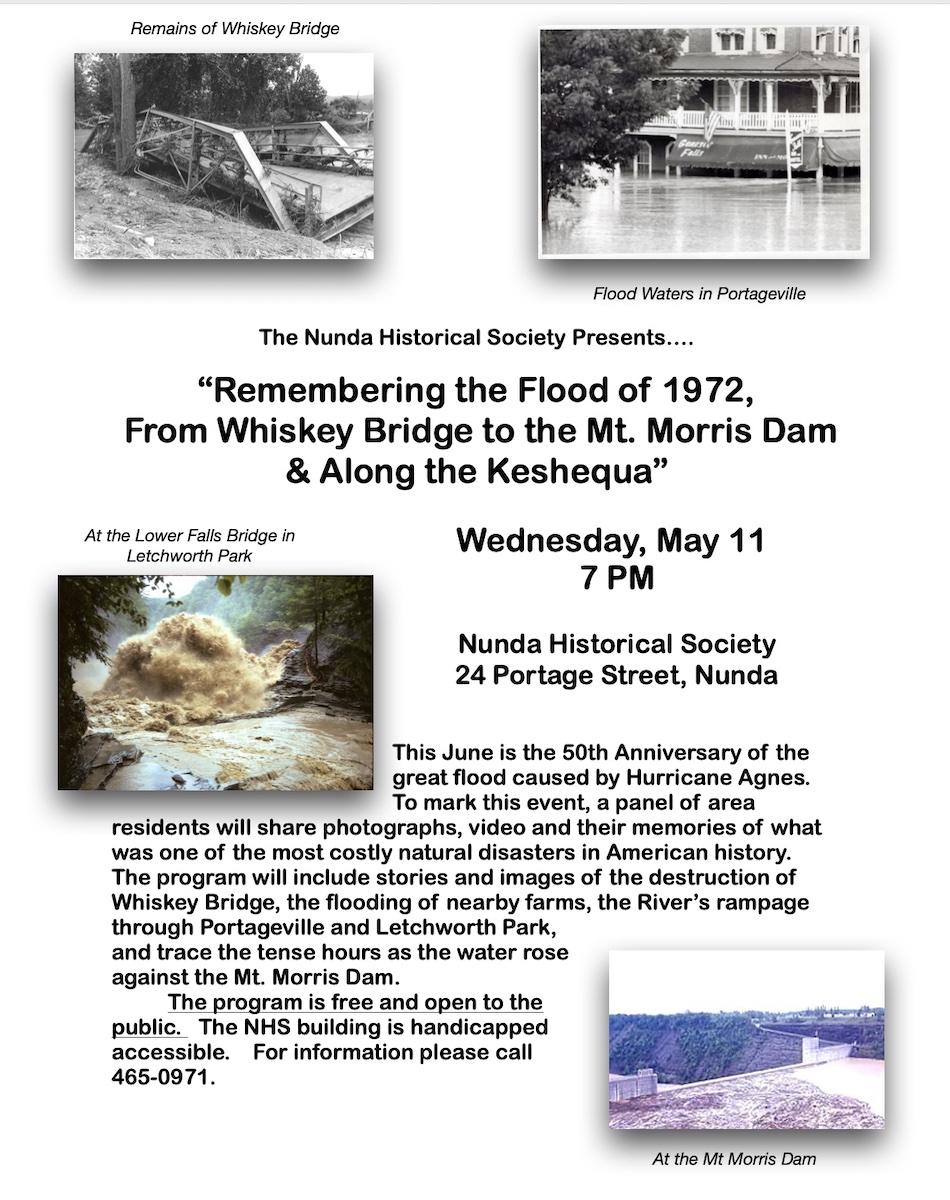 Remains of Whiskey Bridge

Flood Waters in Portageville

The Nunda Historical Society Presents….

"Remembering the Flood of 1972, From Whiskey Bridge to the Mt. Morris Dam & Along the Keshequa"

At the Lower Falls Bridge in Letchworth Park

Wednesday, May 11
7 PM

Nunda Historical Society
24 Portage Street, Nunda

This June is the 50th Anniversary of the great flood caused by Hurricane Agnes. To mark this event, a panel of area residents will share photographs, video and their memories of what was one of the most costly natural disasters in American history. The program will include stories and images of the destruction of Whiskey Bridge, the flooding of nearby farms, the River's rampage through Portageville and Letchworth Park, and trace the tense hours as the water rose against the Mt. Morris Dam.

The program is free and open to the public. The NHS building is handicapped accessible. For information please call 465-0971.

At the Mt Morris Dam